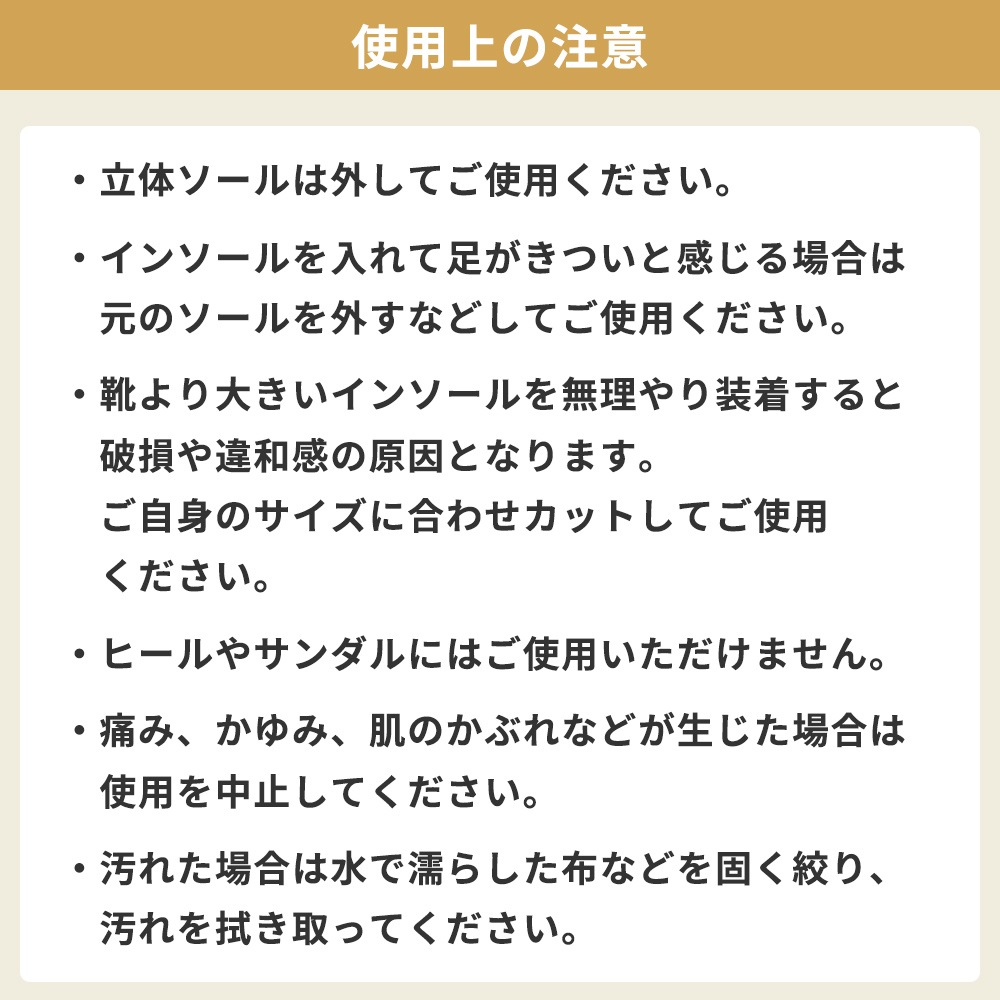 使用上の注意

• 立体ソールは外してご使用ください。

• インソールを入れて足がきついと感じる場合は元のソールを外すなどしてご使用ください。

• 靴より大きいインソールを無理やり装着すると破損や違和感の原因となります。
ご自身のサイズに合わせカットしてご使用ください。

• ヒールやサンダルにはご使用いただけません。

• 痛み、かゆみ、肌のかぶれなどが生じた場合は使用を中止してください。

• 汚れた場合は水で濡らした布などを固く絞り、汚れを拭き取ってください。